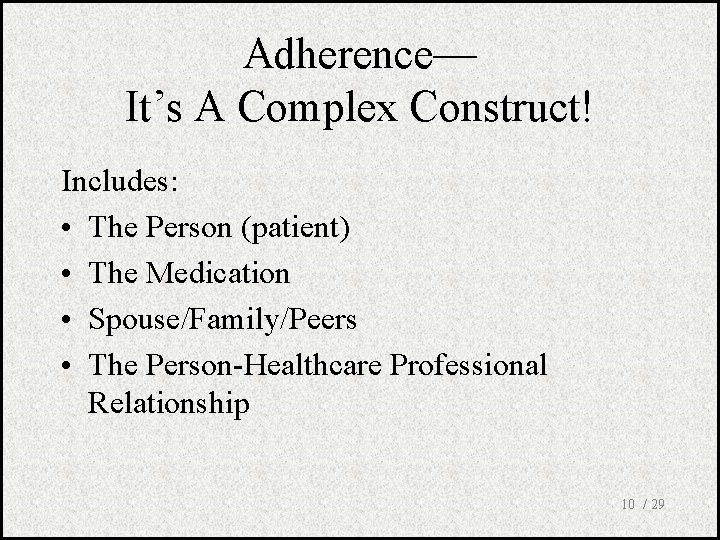 Adherence—
It's A Complex Construct!

Includes:

• The Person (patient)
• The Medication
• Spouse/Family/Peers
• The Person-Healthcare Professional Relationship

10 / 29